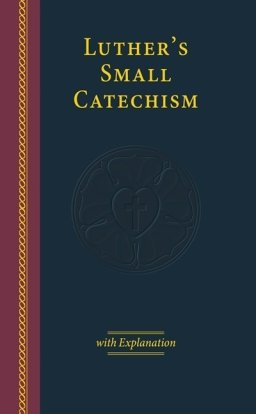 LUTHER'S SMALL CATECHISM

with Explanation